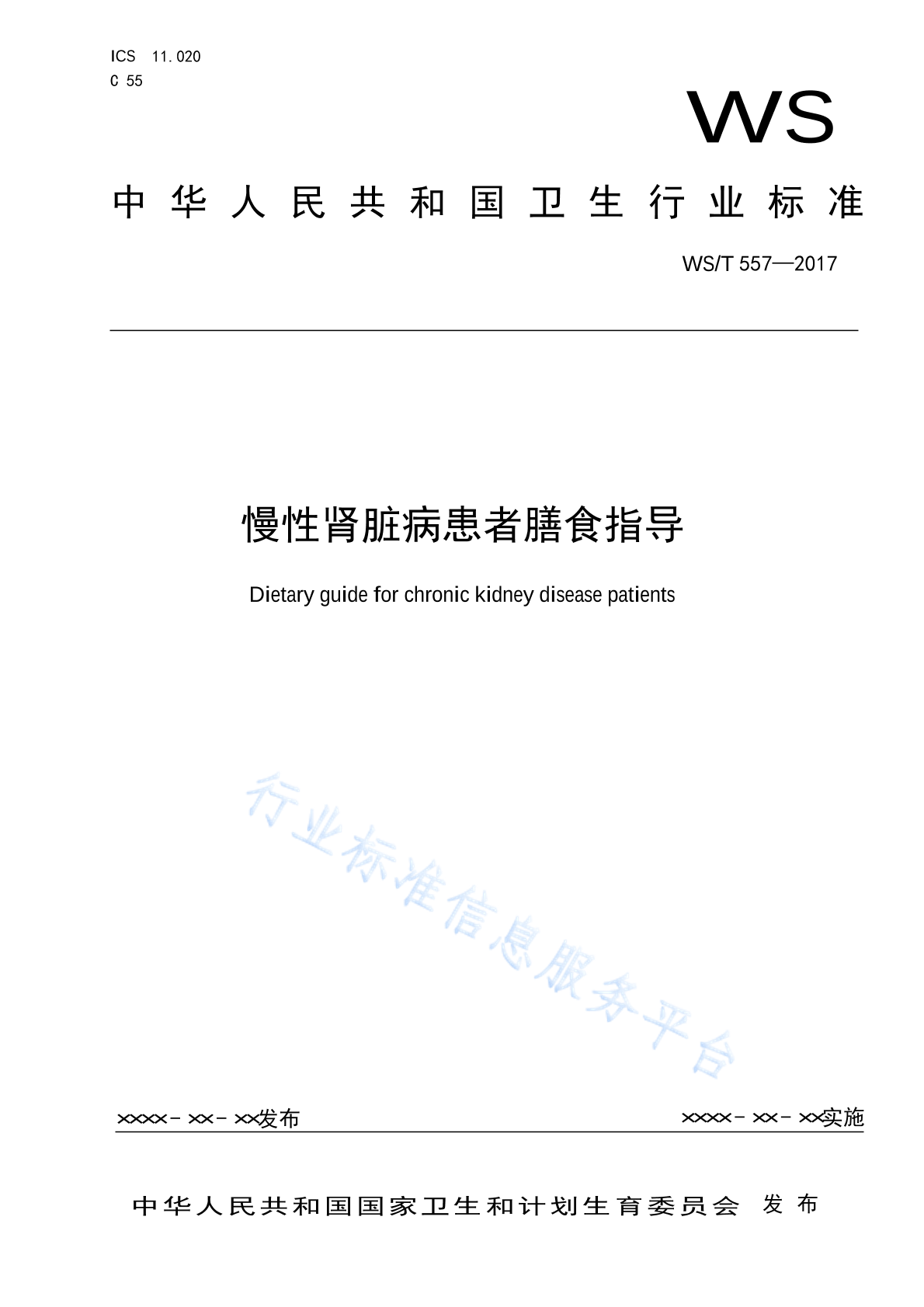 ICS 11.020
C 55

WS

中华人民共和国卫生行业标准

WS/T 557—2017

慢性肾脏病患者膳食指导

Dietary guide for chronic kidney disease patients

行业标准信息服务平台

××××-××-××发布

××××-××-××实施

中华人民共和国国家卫生和计划生育委员会 发布